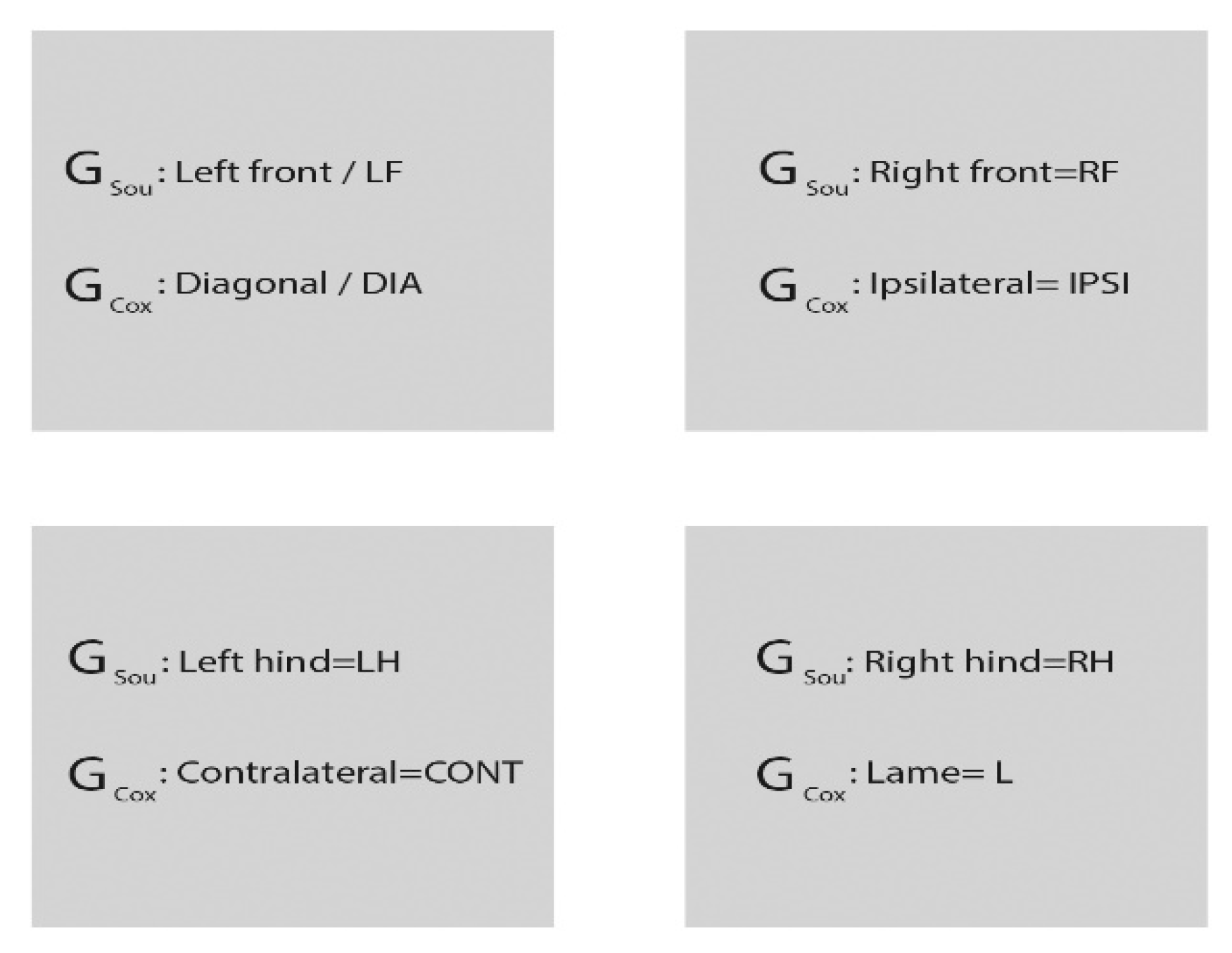 $G_{Sou}$: Left front / LF

$G_{Cox}$: Diagonal / DIA

$G_{Sou}$: Right front=RF

$G_{Cox}$: Ipsilateral= IPSI

$G_{Sou}$: Left hind=LH

$G_{Cox}$: Contralateral=CONT

$G_{Sou}$: Right hind=RH

$G_{Cox}$: Lame= L